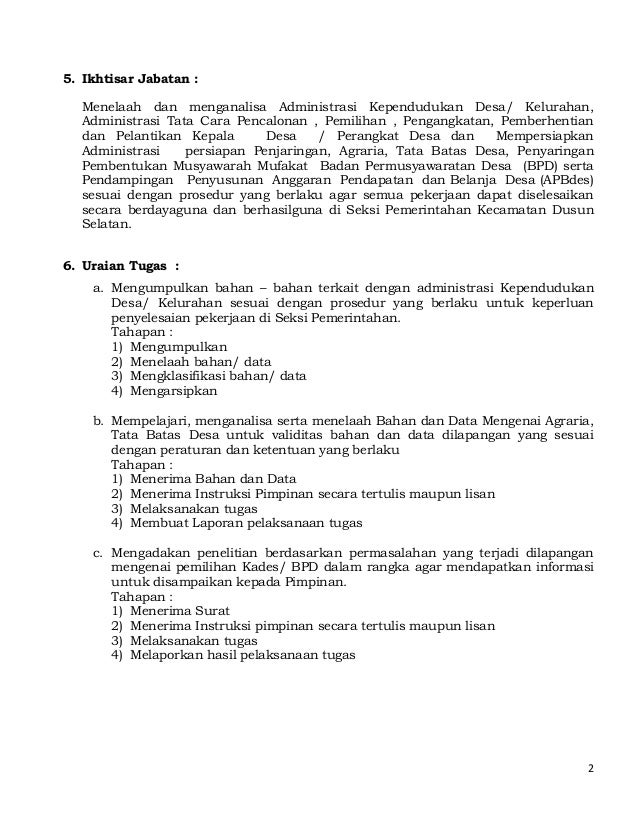 5. Ikhtisar Jabatan :

Menelaah dan menganalisa Administrasi Kependudukan Desa/ Kelurahan, Administrasi Tata Cara Pencalonan , Pemilihan , Pengangkatan, Pemberhentian dan Pelantikan Kepala Desa / Perangkat Desa dan Mempersiapkan Administrasi persiapan Penjaringan, Agraria, Tata Batas Desa, Penyaringan Pembentukan Musyawarah Mufakat Badan Permusyawaratan Desa (BPD) serta Pendampingan Penyusunan Anggaran Pendapatan dan Belanja Desa (APBdes) sesuai dengan prosedur yang berlaku agar semua pekerjaan dapat diselesaikan secara berdayaguna dan berhasilguna di Seksi Pemerintahan Kecamatan Dusun Selatan.

6. Uraian Tugas :

a. Mengumpulkan bahan – bahan terkait dengan administrasi Kependudukan Desa/ Kelurahan sesuai dengan prosedur yang berlaku untuk keperluan penyelesaian pekerjaan di Seksi Pemerintahan.
Tahapan :
1) Mengumpulkan
2) Menelaah bahan/ data
3) Mengklasifikasi bahan/ data
4) Mengarsipkan

b. Mempelajari, menganalisa serta menelaah Bahan dan Data Mengenai Agraria, Tata Batas Desa untuk validitas bahan dan data dilapangan yang sesuai dengan peraturan dan ketentuan yang berlaku
Tahapan :
1) Menerima Bahan dan Data
2) Menerima Instruksi Pimpinan secara tertulis maupun lisan
3) Melaksanakan tugas
4) Membuat Laporan pelaksanaan tugas

c. Mengadakan penelitian berdasarkan permasalahan yang terjadi dilapangan mengenai pemilihan Kades/ BPD dalam rangka agar mendapatkan informasi untuk disampaikan kepada Pimpinan.
Tahapan :
1) Menerima Surat
2) Menerima Instruksi pimpinan secara tertulis maupun lisan
3) Melaksanakan tugas
4) Melaporkan hasil pelaksanaan tugas

2